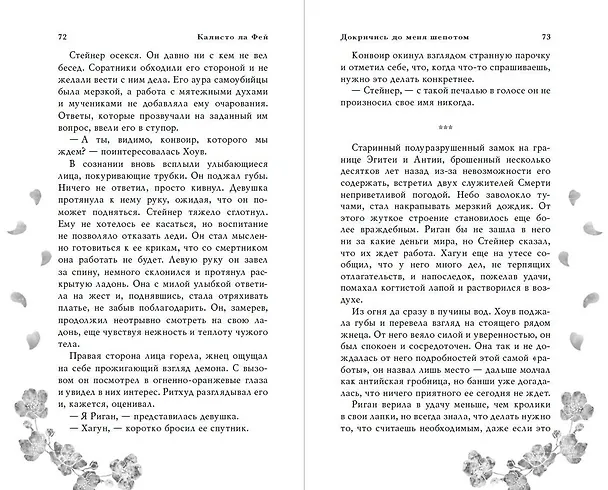 72 Калисто ла Фей

Стейнер осекся. Он давно ни с кем не вел бесед. Соратники обходили его стороной и не желали вести с ним дела. Его аура самоубийцы была мерзкой, а работа с мятежными духами и мучениками не добавляла ему очарования. Ответы, которые прозвучали на заданный им вопрос, ввели его в ступор.

— А ты, видимо, конвоир, которого мы ждем? — поинтересовалась Хоув.

В сознании вновь всплыли улыбающиеся лица, покуривающие трубки. Он поджал губы. Ничего не ответил, просто кивнул. Девушка протянула к нему руку, ожидая, что он поможет подняться. Стейнер тяжело сглотнул. Ему не хотелось ее касаться, но воспитание не позволяло отказать леди. Он стал мысленно готовиться к ее крикам, что со смертником она работать не будет. Левую руку он завел за спину, немного склонился и протянул раскрытую ладонь. Она с милой улыбкой ответила на жест и, поднявшись, стала отряхивать платье, не забыв поблагодарить. Он, замерев, продолжил неотрывно смотреть на свою ладонь, еще чувствуя нежность и теплоту чужого тела.

Правая сторона лица горела, жнец ощущал на себе прожигающий взгляд демона. С вызовом он посмотрел в огненно-оранжевые глаза и увидел в них интерес. Ритхуд разглядывал его и, кажется, оценивал.

— Я Риган, — представилась девушка.

— Хагун, — коротко бросил ее спутник.

Докричись до меня шепотом 73

Конвоир окинул взглядом странную парочку и отметил себе, что, когда что-то спрашиваешь, нужно это делать конкретнее.

— Стейнер, — с такой печалью в голосе он не произносил свое имя никогда.

***

Старинный полуразрушенный замок на границе Эгитеи и Антии, брошенный несколько десятков лет назад из-за невозможности его содержать, встретил двух служителей Смерти неприветливой погодой. Небо заволокло тучами, стал накрапывать мерзкий дождик. От этого жуткое строение становилось еще более враждебным. Риган бы не зашла в него ни за какие деньги мира, но Стейнер сказал, что их ждет работа. Хагун еще на утесе сообщил, что у него много дел, не терпящих отлагательств, и напоследок, пожелав удачи, помахал когтистой лапой и растворился в воздухе.

Из огня да сразу в пучины вод. Хоув поджала губы и перевела взгляд на стоящего рядом жнеца. От него веяло силой и уверенностью, он был спокоен и сосредоточен. Она так и не дождалась от него подробностей этой самой «работы», он назвал лишь место — дальше молчал как антийская гробница, но банши уже догадалась, что ничего приятного ее сегодня не ждет.

Риган верила в удачу меньше, чем кролики в свои лапки, но всегда знала, что делать нужно то, что считаешь необходимым, даже если это